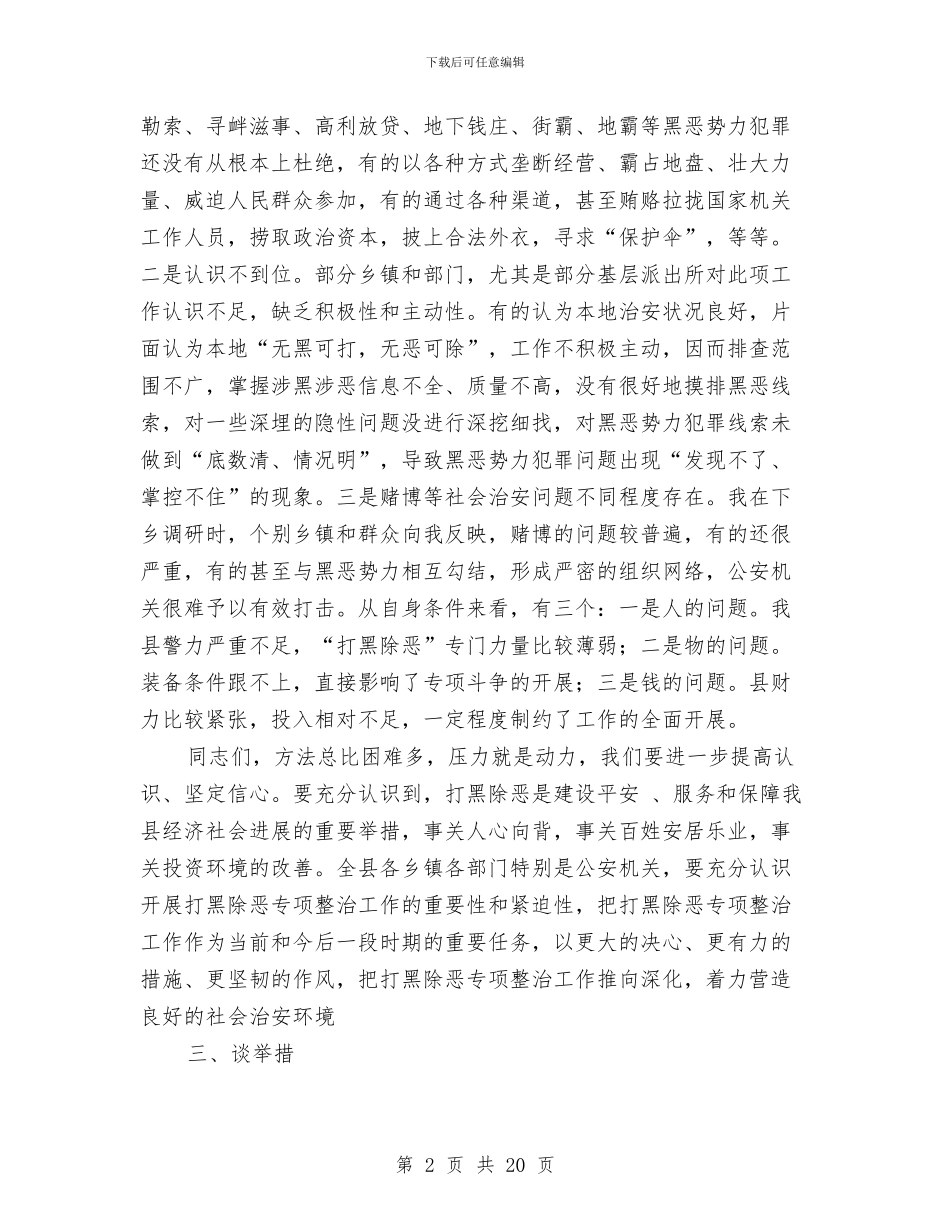 下载后可任意编辑

勒索、寻衅滋事、高利放贷、地下钱庄、街霸、地霸等黑恶势力犯罪还没有从根本上杜绝，有的以各种方式垄断经营、霸占地盘、壮大力量、威迫人民群众参加，有的通过各种渠道，甚至贿赂拉拢国家机关工作人员，捞取政治资本，披上合法外衣，寻求“保护伞”，等等。二是认识不到位。部分乡镇和部门，尤其是部分基层派出所对此项工作认识不足，缺乏积极性和主动性。有的认为本地治安状况良好，片面认为本地“无黑可打，无恶可除”，工作不积极主动，因而排查范围不广，掌握涉黑涉恶信息不全、质量不高，没有很好地摸排黑恶线索，对一些深埋的隐性问题没进行深挖细找，对黑恶势力犯罪线索未做到“底数清、情况明”，导致黑恶势力犯罪问题出现“发现不了、掌控不住”的现象。三是赌博等社会治安问题不同程度存在。我在下乡调研时，个别乡镇和群众向我反映，赌博的问题较普遍，有的还很严重，有的甚至与黑恶势力相互勾结，形成严密的组织网络，公安机关很难予以有效打击。从自身条件来看，有三个：一是人的问题。我县警力严重不足，“打黑除恶”专门力量比较薄弱；二是物的问题。装备条件跟不上，直接影响了专项斗争的开展；三是钱的问题。县财力比较紧张，投入相对不足，一定程度制约了工作的全面开展。

同志们，方法总比困难多，压力就是动力，我们要进一步提高认识、坚定信心。要充分认识到，打黑除恶是建设平安 、服务和保障我县经济社会进展的重要举措，事关人心向背，事关百姓安居乐业，事关投资环境的改善。全县各乡镇各部门特别是公安机关，要充分认识开展打黑除恶专项整治工作的重要性和紧迫性，把打黑除恶专项整治工作作为当前和今后一段时期的重要任务，以更大的决心、更有力的措施、更坚韧的作风，把打黑除恶专项整治工作推向深化，着力营造良好的社会治安环境

三、谈举措

第 2 页 共 20 页